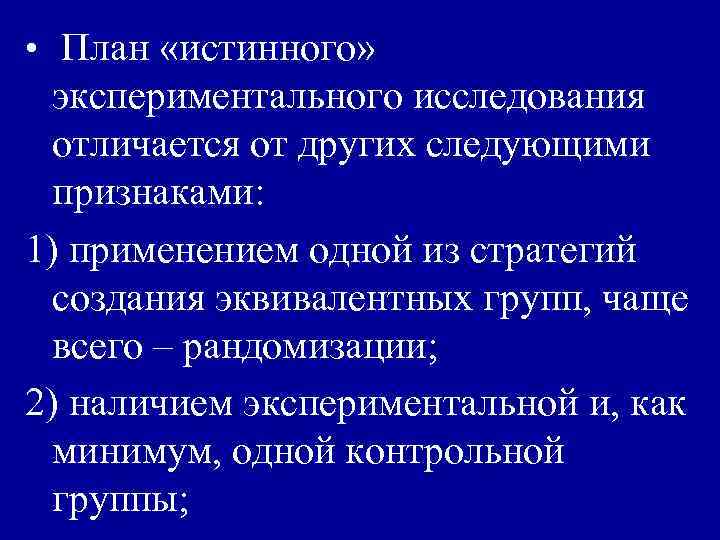 • План «истинного» экспериментального исследования отличается от других следующими признаками:

1) применением одной из стратегий создания эквивалентных групп, чаще всего – рандомизации;

2) наличием экспериментальной и, как минимум, одной контрольной группы;